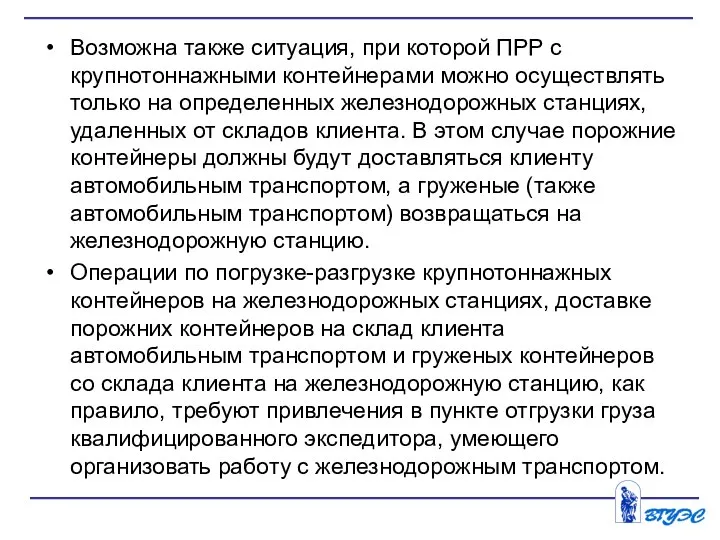 • Возможна также ситуация, при которой ПРР с крупнотоннажными контейнерами можно осуществлять только на определенных железнодорожных станциях, удаленных от складов клиента. В этом случае порожние контейнеры должны будут доставляться клиенту автомобильным транспортом, а груженые (также автомобильным транспортом) возвращаться на железнодорожную станцию.

• Операции по погрузке-разгрузке крупнотоннажных контейнеров на железнодорожных станциях, доставке порожних контейнеров на склад клиента автомобильным транспортом и груженых контейнеров со склада клиента на железнодорожную станцию, как правило, требуют привлечения в пункте отгрузки груза квалифицированного экспедитора, умеющего организовать работу с железнодорожным транспортом.

ВГУЭС